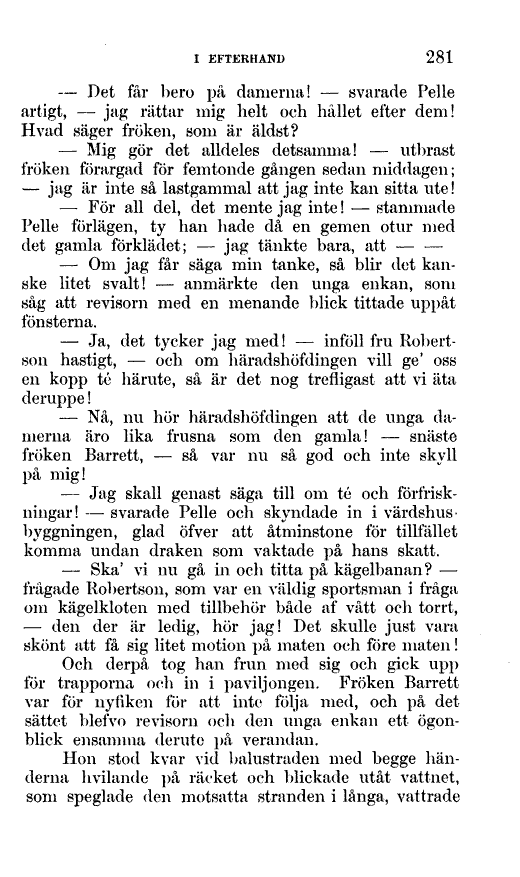 I EFTERHAND

281

— Det får bero på damerna! — svarade Pelle artigt, — jag rättar mig helt och hållet efter dem! Hvad säger fröken, som är äldst?

— Mig gör det alldeles detsamma! — utbrast fröken förargad för femtonde gången sedan middagen; — jag är inte så lastgammal att jag inte kan sitta ute!

— För all del, det mente jag inte! — stammade Pelle förlägen, ty han hade då en gemen otur med det gamla förklädet; — jag tänkte bara, att — —

— Om jag får säga min tanke, så blir det kanske litet svalt! — anmärkte den unga enkan, som såg att revisorn med en menande blick tittade uppåt fönsterna.

— Ja, det tycker jag med! — inföll fru Robertson hastigt, — och om häradshöfdingen vill ge' oss en kopp té härute, så är det nog trefligast att vi äta deruppe!

— Nå, nu hör häradshöfdingen att de unga damerna äro lika frusna som den gamla! — snäste fröken Barrett, — så var nu så god och inte skyll på mig!

— Jag skall genast säga till om té och förfriskningar! — svarade Pelle och skyndade in i värdshusbyggningen, glad öfver att åtminstone för tillfället komma undan draken som vaktade på hans skatt.

— Ska' vi nu gå in och titta på kägelbanan? — frågade Robertson, som var en väldig sportsman i fråga om kägelkloten med tillbehör både af vått och torrt, — den der är ledig, hör jag! Det skulle just vara skönt att få sig litet motion på maten och före maten!

Och derpå tog han frun med sig och gick upp för trapporna och in i paviljongen. Fröken Barrett var för nyfiken för att inte följa med, och på det sättet blefvo revisorn och den unga enkan ett ögonblick ensamma derute på verandan.

Hon stod kvar vid balustraden med begge händerna hvilande på räcket och blickade utåt vattnet, som speglade den motsatta stranden i långa, vattrade